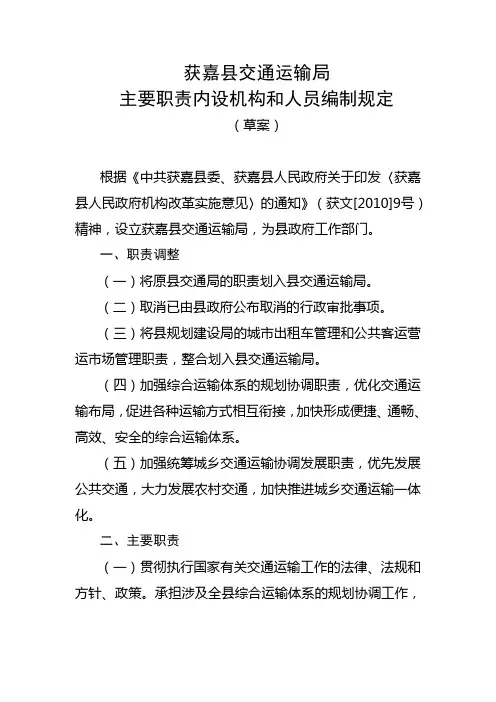 获嘉县交通运输局
主要职责内设机构和人员编制规定
（草案）

根据《中共获嘉县委、获嘉县人民政府关于印发〈获嘉县人民政府机构改革实施意见〉的通知》（获文[2010]9号）精神，设立获嘉县交通运输局，为县政府工作部门。

一、职责调整

（一）将原县交通局的职责划入县交通运输局。

（二）取消已由县政府公布取消的行政审批事项。

（三）将县规划建设局的城市出租车管理和公共客运营运市场管理职责，整合划入县交通运输局。

（四）加强综合运输体系的规划协调职责，优化交通运输布局，促进各种运输方式相互衔接，加快形成便捷、通畅、高效、安全的综合运输体系。

（五）加强统筹城乡交通运输协调发展职责，优先发展公共交通，大力发展农村交通，加快推进城乡交通运输一体化。

二、主要职责

（一）贯彻执行国家有关交通运输工作的法律、法规和方针、政策。承担涉及全县综合运输体系的规划协调工作，